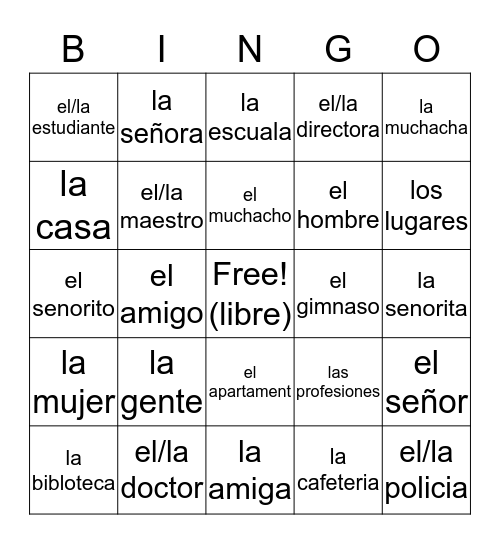 | B | I | N | G | O |
|---|---|---|---|---|
| el/la estudiante | la señora | la escuala | el/la directora | la muchacha |
| la casa | el/la maestro | el muchacho | el hombre | los lugares |
| el senorito | el amigo | Free! (libre) | el gimnaso | la senorita |
| la mujer | la gente | el apartament | las profesiones | el señor |
| la bibloteca | el/la doctor | la amiga | la cafeteria | el/la policia |